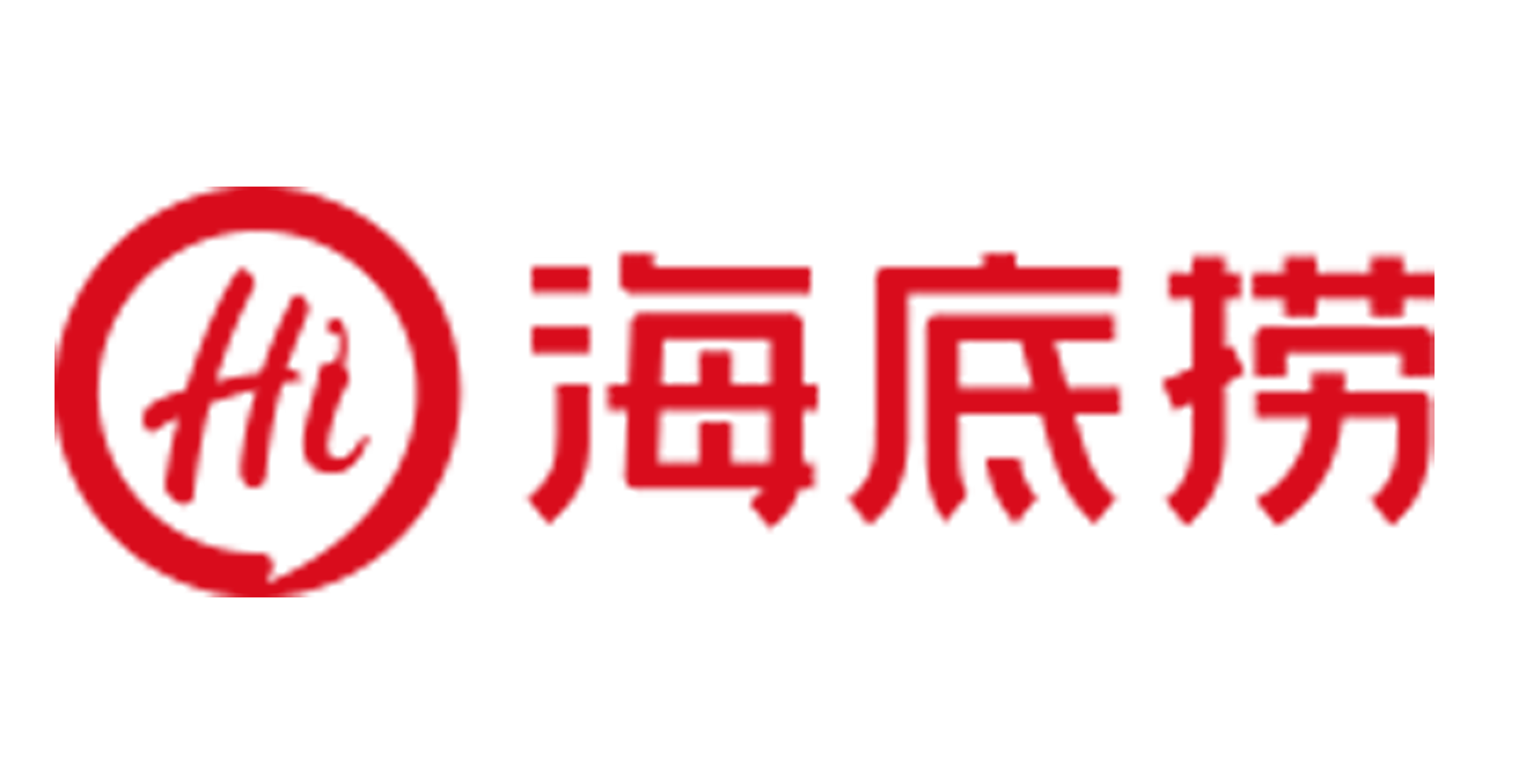 Hi 海底捞